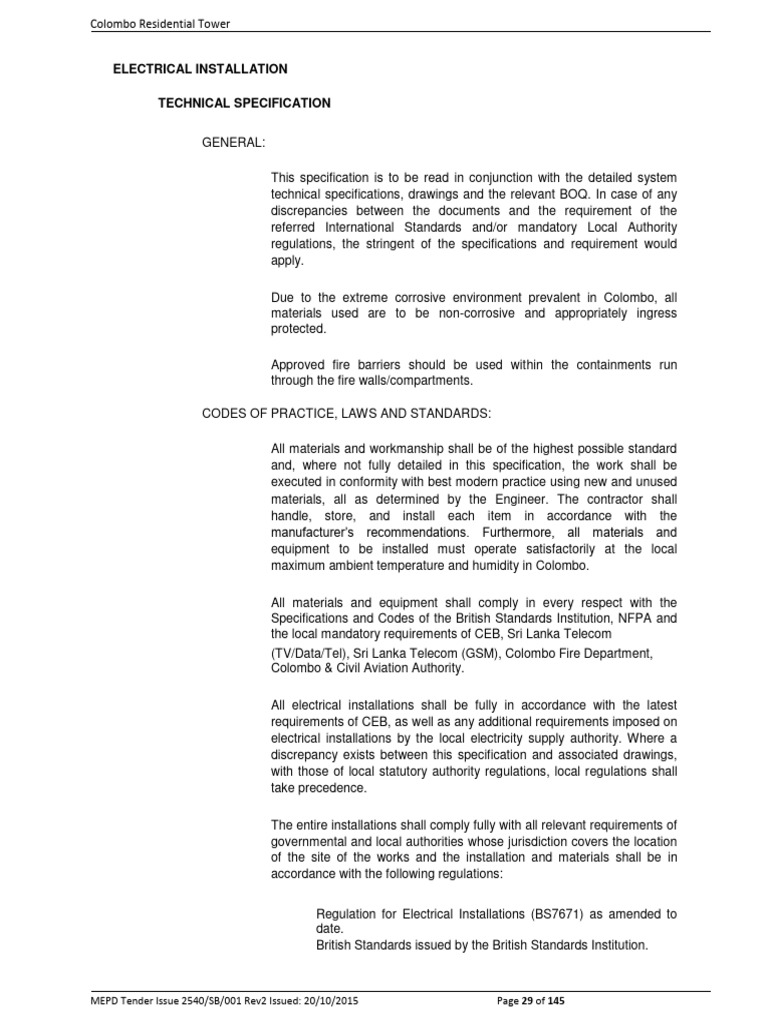 Colombo Residential Tower

ELECTRICAL INSTALLATION

TECHNICAL SPECIFICATION

GENERAL:

This specification is to be read in conjunction with the detailed system technical specifications, drawings and the relevant BOQ. In case of any discrepancies between the documents and the requirement of the referred International Standards and/or mandatory Local Authority regulations, the stringent of the specifications and requirement would apply.

Due to the extreme corrosive environment prevalent in Colombo, all materials used are to be non-corrosive and appropriately ingress protected.

Approved fire barriers should be used within the containments run through the fire walls/compartments.

CODES OF PRACTICE, LAWS AND STANDARDS:

All materials and workmanship shall be of the highest possible standard and, where not fully detailed in this specification, the work shall be executed in conformity with best modern practice using new and unused materials, all as determined by the Engineer. The contractor shall handle, store, and install each item in accordance with the manufacturer's recommendations. Furthermore, all materials and equipment to be installed must operate satisfactorily at the local maximum ambient temperature and humidity in Colombo.

All materials and equipment shall comply in every respect with the Specifications and Codes of the British Standards Institution, NFPA and the local mandatory requirements of CEB, Sri Lanka Telecom (TV/Data/Tel), Sri Lanka Telecom (GSM), Colombo Fire Department, Colombo & Civil Aviation Authority.

All electrical installations shall be fully in accordance with the latest requirements of CEB, as well as any additional requirements imposed on electrical installations by the local electricity supply authority. Where a discrepancy exists between this specification and associated drawings, with those of local statutory authority regulations, local regulations shall take precedence.

The entire installations shall comply fully with all relevant requirements of governmental and local authorities whose jurisdiction covers the location of the site of the works and the installation and materials shall be in accordance with the following regulations:

Regulation for Electrical Installations (BS7671) as amended to date.
British Standards issued by the British Standards Institution.

MEPD Tender Issue 2540/SB/001 Rev2 Issued: 20/10/2015

Page 29 of 145